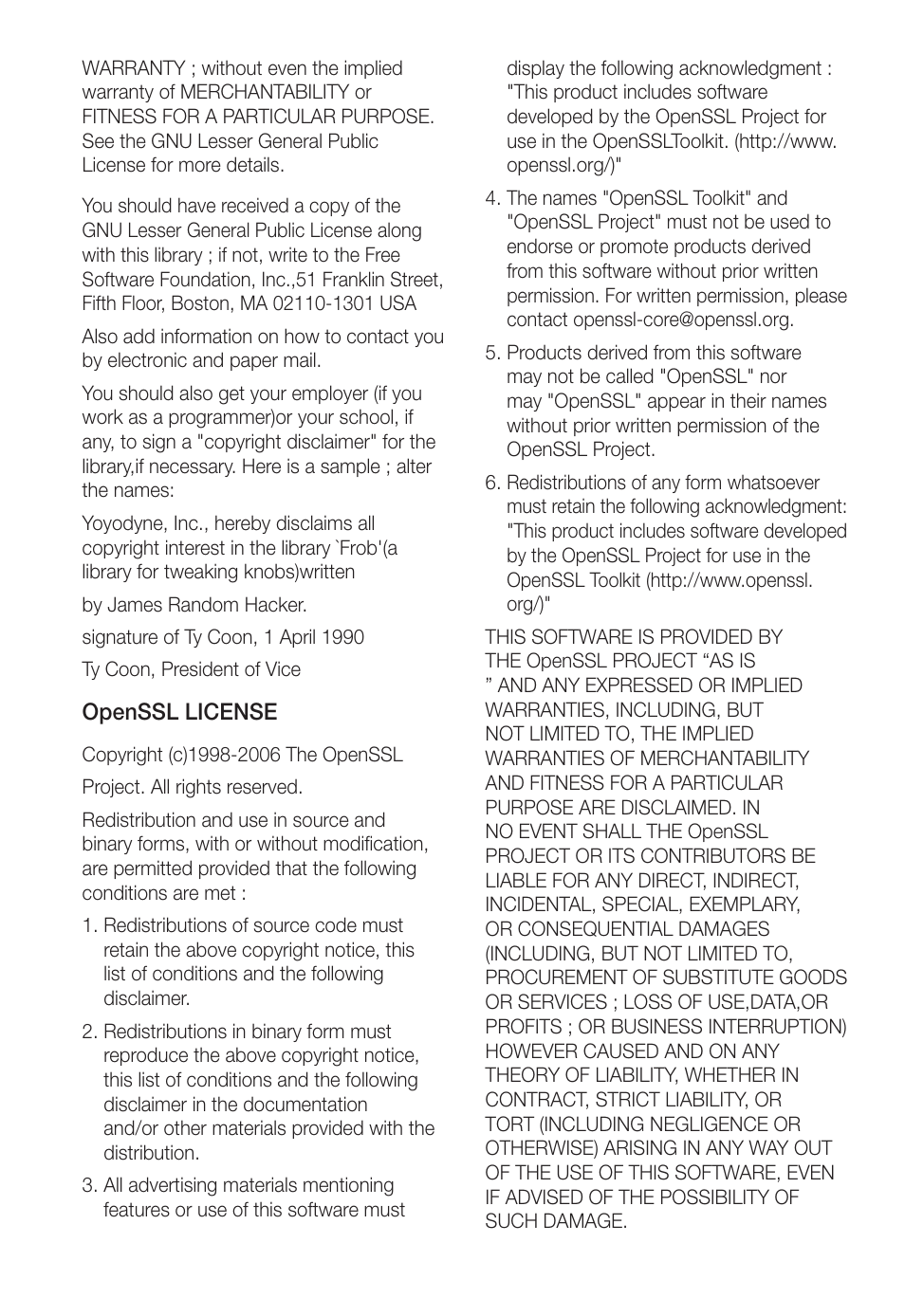 WARRANTY ; without even the implied warranty of MERCHANTABILITY or FITNESS FOR A PARTICULAR PURPOSE. See the GNU Lesser General Public License for more details.

You should have received a copy of the GNU Lesser General Public License along with this library ; if not, write to the Free Software Foundation, Inc.,51 Franklin Street, Fifth Floor, Boston, MA 02110-1301 USA

Also add information on how to contact you by electronic and paper mail.

You should also get your employer (if you work as a programmer)or your school, if any, to sign a "copyright disclaimer" for the library,if necessary. Here is a sample ; alter the names:

Yoyodyne, Inc., hereby disclaims all copyright interest in the library `Frob'(a library for tweaking knobs)written

by James Random Hacker.

signature of Ty Coon, 1 April 1990

Ty Coon, President of Vice

OpenSSL LICENSE

Copyright (c)1998-2006 The OpenSSL

Project. All rights reserved.

Redistribution and use in source and binary forms, with or without modification, are permitted provided that the following conditions are met :

1. Redistributions of source code must retain the above copyright notice, this list of conditions and the following disclaimer.

2. Redistributions in binary form must reproduce the above copyright notice, this list of conditions and the following disclaimer in the documentation and/or other materials provided with the distribution.

3. All advertising materials mentioning features or use of this software must display the following acknowledgment : "This product includes software developed by the OpenSSL Project for use in the OpenSSLToolkit. (http://www.openssl.org/)"

4. The names "OpenSSL Toolkit" and "OpenSSL Project" must not be used to endorse or promote products derived from this software without prior written permission. For written permission, please contact openssl-core@openssl.org.

5. Products derived from this software may not be called "OpenSSL" nor may "OpenSSL" appear in their names without prior written permission of the OpenSSL Project.

6. Redistributions of any form whatsoever must retain the following acknowledgment: "This product includes software developed by the OpenSSL Project for use in the OpenSSL Toolkit (http://www.openssl.org/)"

THIS SOFTWARE IS PROVIDED BY THE OpenSSL PROJECT “AS IS ” AND ANY EXPRESSED OR IMPLIED WARRANTIES, INCLUDING, BUT NOT LIMITED TO, THE IMPLIED WARRANTIES OF MERCHANTABILITY AND FITNESS FOR A PARTICULAR PURPOSE ARE DISCLAIMED. IN NO EVENT SHALL THE OpenSSL PROJECT OR ITS CONTRIBUTORS BE LIABLE FOR ANY DIRECT, INDIRECT, INCIDENTAL, SPECIAL, EXEMPLARY, OR CONSEQUENTIAL DAMAGES (INCLUDING, BUT NOT LIMITED TO, PROCUREMENT OF SUBSTITUTE GOODS OR SERVICES ; LOSS OF USE,DATA,OR PROFITS ; OR BUSINESS INTERRUPTION) HOWEVER CAUSED AND ON ANY THEORY OF LIABILITY, WHETHER IN CONTRACT, STRICT LIABILITY, OR TORT (INCLUDING NEGLIGENCE OR OTHERWISE) ARISING IN ANY WAY OUT OF THE USE OF THIS SOFTWARE, EVEN IF ADVISED OF THE POSSIBILITY OF SUCH DAMAGE.